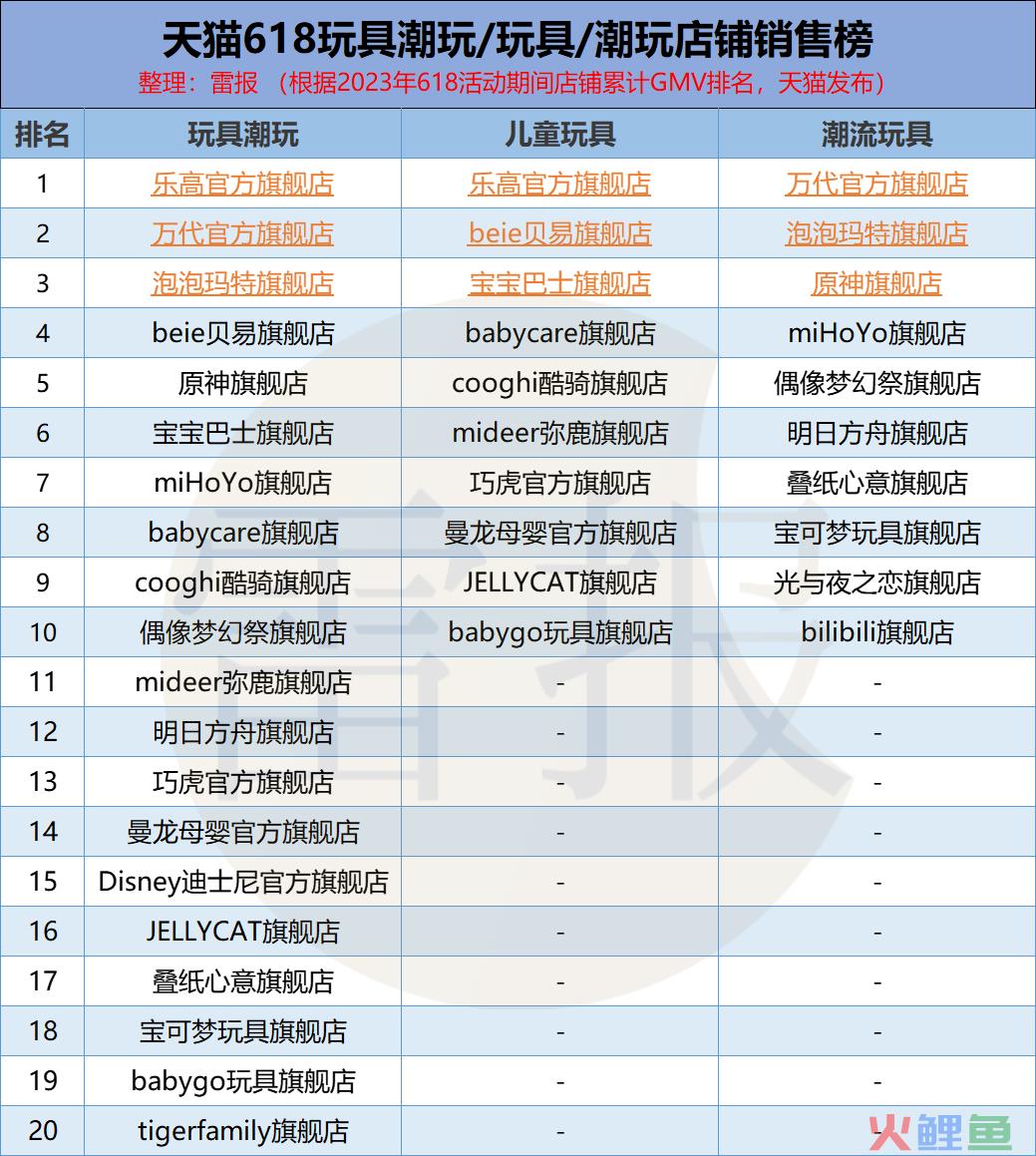 天猫618玩具潮玩/玩具/潮玩店铺销售榜
整理：雷报 （根据2023年618活动期间店铺累计GMV排名，天猫发布）

| 排名 | 玩具潮玩 | 儿童玩具 | 潮流玩具 |
|---|---|---|---|
| 1 | 乐高官方旗舰店 | 乐高官方旗舰店 | 万代官方旗舰店 |
| 2 | 万代官方旗舰店 | beie贝易旗舰店 | 泡泡玛特旗舰店 |
| 3 | 泡泡玛特旗舰店 | 宝宝巴士旗舰店 | 原神旗舰店 |
| 4 | beie贝易旗舰店 | babycare旗舰店 | miHoYo旗舰店 |
| 5 | 原神旗舰店 | cooghi酷骑旗舰店 | 偶像梦幻祭旗舰店 |
| 6 | 宝宝巴士旗舰店 | mideer弥鹿旗舰店 | 明日方舟旗舰店 |
| 7 | miHoYo旗舰店 | 巧虎官方旗舰店 | 叠纸心意旗舰店 |
| 8 | babycare旗舰店 | 曼龙母婴官方旗舰店 | 宝可梦玩具旗舰店 |
| 9 | cooghi酷骑旗舰店 | JELLYCAT旗舰店 | 光与夜之恋旗舰店 |
| 10 | 偶像梦幻祭旗舰店 | babygo玩具旗舰店 | bilibili旗舰店 |
| 11 | mideer弥鹿旗舰店 | - | - |
| 12 | 明日方舟旗舰店 | - | - |
| 13 | 巧虎官方旗舰店 | - | - |
| 14 | 曼龙母婴官方旗舰店 | - | - |
| 15 | Disney迪士尼官方旗舰店 | - | - |
| 16 | JELLYCAT旗舰店 | - | - |
| 17 | 叠纸心意旗舰店 | - | - |
| 18 | 宝可梦玩具旗舰店 | - | - |
| 19 | babygo玩具旗舰店 | - | - |
| 20 | tigerfamily旗舰店 | - | - |

雷报
火鲤鱼